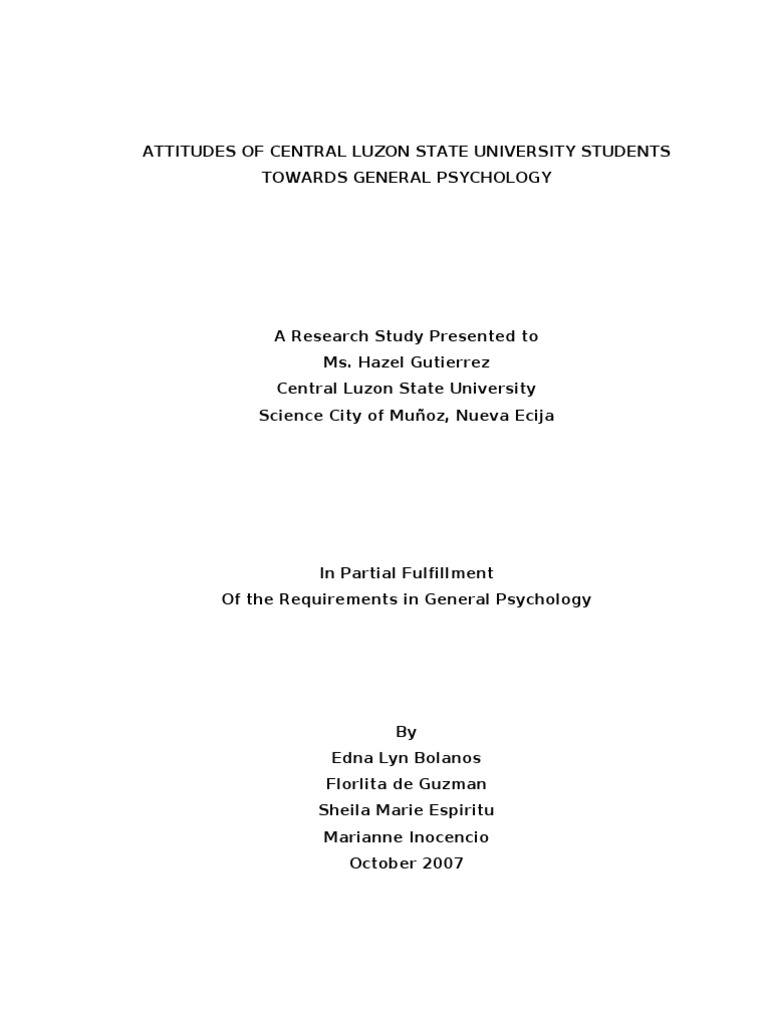 ATTITUDES OF CENTRAL LUZON STATE UNIVERSITY STUDENTS TOWARDS GENERAL PSYCHOLOGY

A Research Study Presented to
Ms. Hazel Gutierrez
Central Luzon State University
Science City of Muñoz, Nueva Ecija

In Partial Fulfillment
Of the Requirements in General Psychology

By
Edna Lyn Bolanos
Florlita de Guzman
Sheila Marie Espiritu
Marianne Inocencio
October 2007